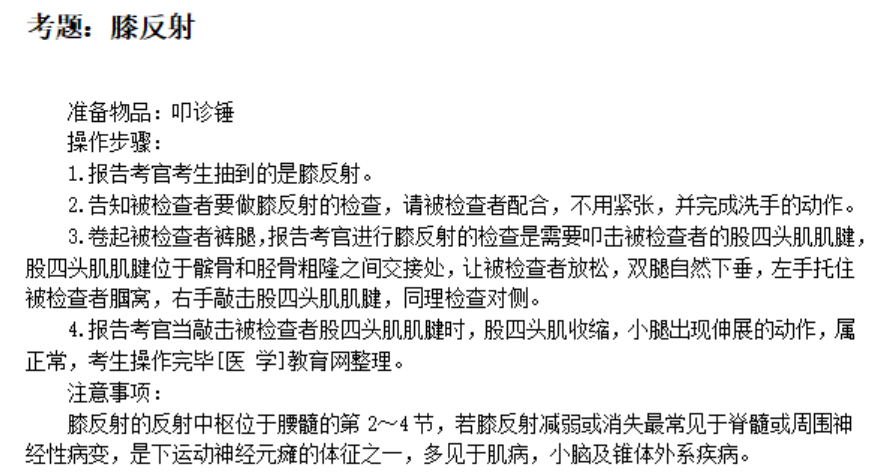 考题：膝反射

准备物品：叩诊锤

操作步骤：

1.报告考官考生抽到的是膝反射。

2.告知被检查者要做膝反射的检查，请被检查者配合，不用紧张，并完成洗手的动作。

3.卷起被检查者裤腿，报告考官进行膝反射的检查是需要叩击被检查者的股四头肌肌腱，股四头肌肌腱位于髌骨和胫骨粗隆之间交接处，让被检查者放松，双腿自然下垂，左手托住被检查者腘窝，右手敲击股四头肌肌腱，同理检查对侧。

4.报告考官当敲击被检查者股四头肌肌腱时，股四头肌收缩，小腿出现伸展的动作，属正常，考生操作完毕[医 学]教育网整理。

注意事项：

膝反射的反射中枢位于腰髓的第2～4节，若膝反射减弱或消失最常见于脊髓或周围神经性病变，是下运动神经元瘫的体征之一，多见于肌病，小脑及锥体外系疾病。